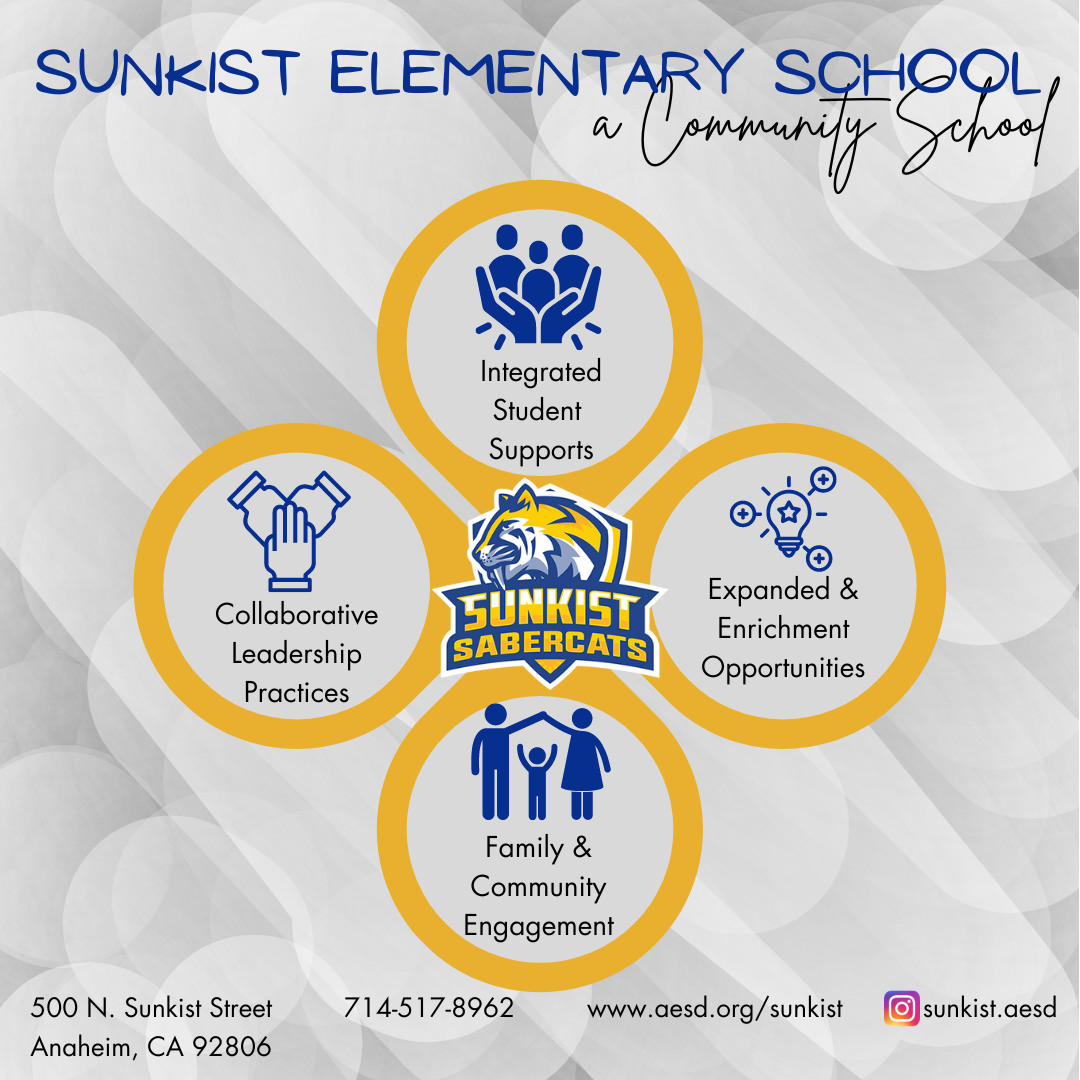 SUNKIST ELEMENTARY SCHOOL
a Community School

Integrated
Student
Supports

Collaborative
Leadership
Practices

SUNKIST
SABERCATS

Expanded &
Enrichment
Opportunities

Family &
Community
Engagement

500 N. Sunkist Street
Anaheim, CA 92806

714-517-8962

www.aesd.org/sunkist

sunkist.aesd